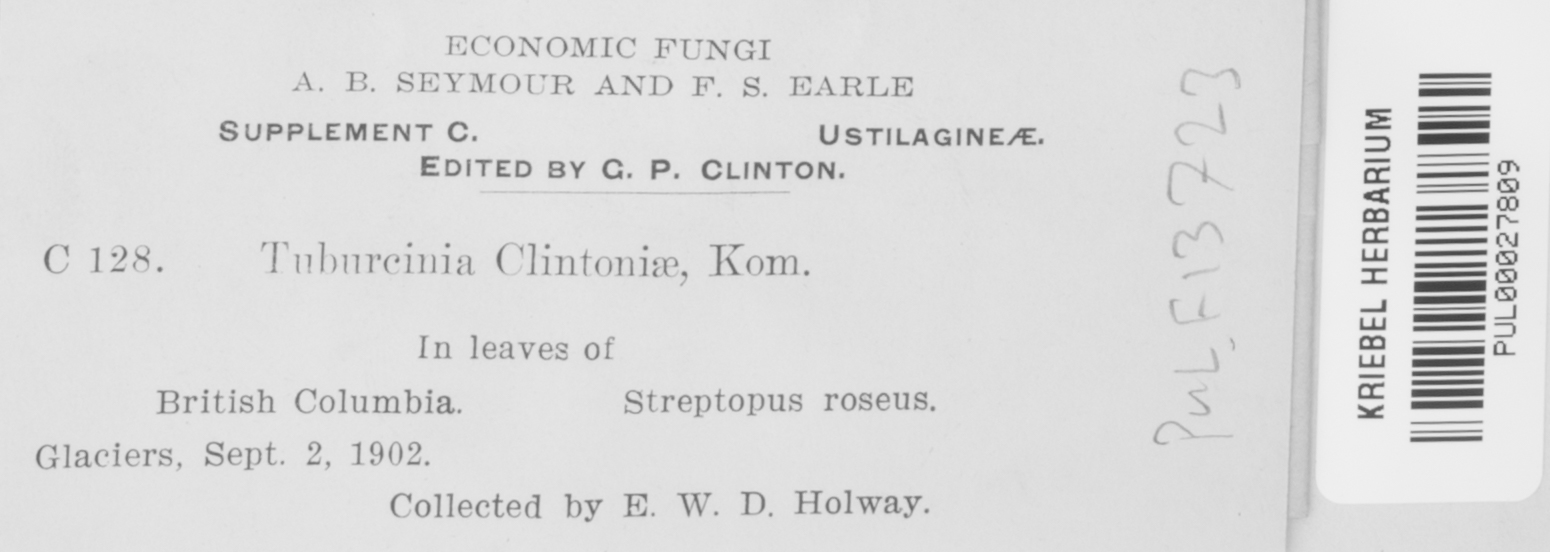 ECONOMIC FUNGI
A. B. SEYMOUR AND F. S. EARLE

SUPPLEMENT C. USTILAGINEÆ.
EDITED BY G. P. CLINTON.

C 128. Tuburcinia Clintoniæ, Kom.

In leaves of

British Columbia. Streptopus roseus.

Glaciers, Sept. 2, 1902.

Collected by E. W. D. Holway.

PUL F13723

KRIEBEL HERBARIUM
PUL00027809